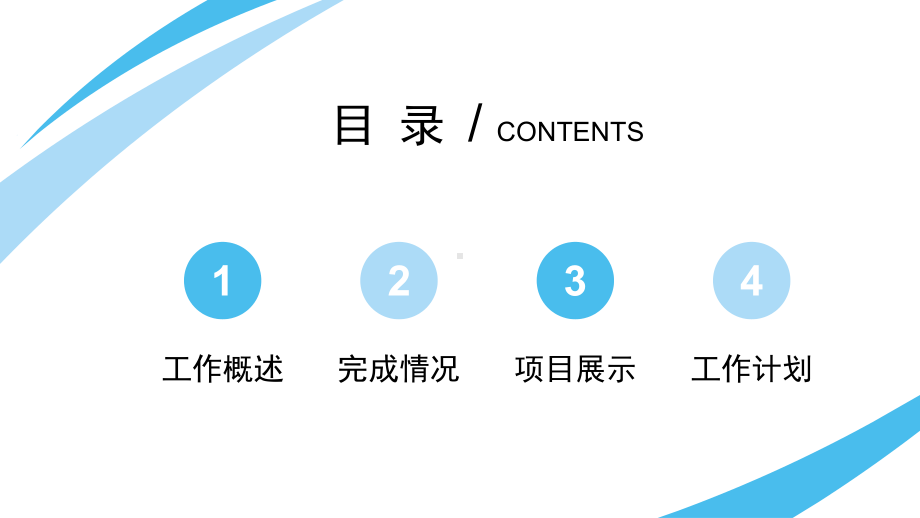 目 录 / CONTENTS

1
工作概述

2
完成情况

3
项目展示

4
工作计划